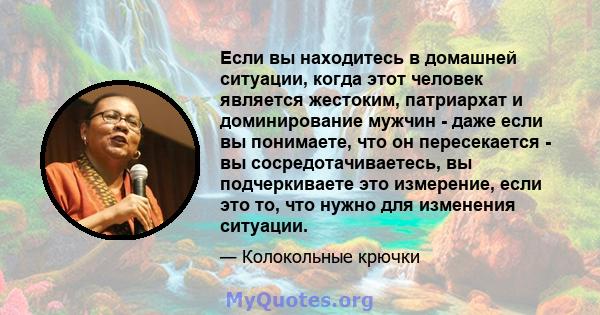 Если вы находитесь в домашней ситуации, когда этот человек является жестоким, патриархат и доминирование мужчин - даже если вы понимаете, что он пересекается - вы сосредотачиваетесь, вы подчеркиваете это измерение, если это то, что нужно для изменения ситуации.

— Колокольные крючки

MyQuotes.org